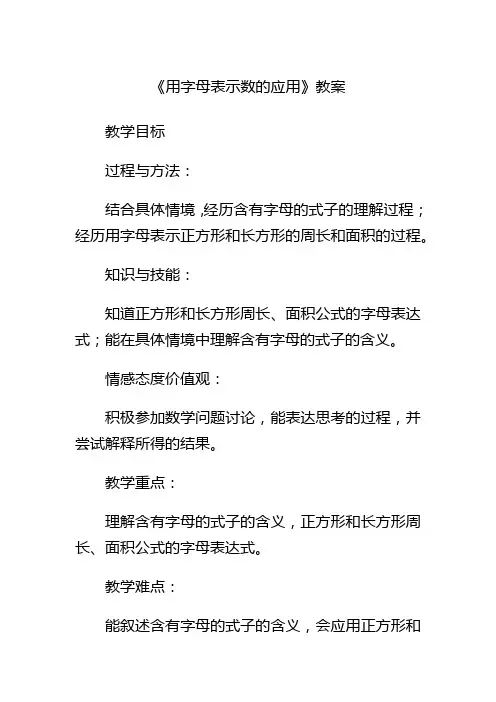 《用字母表示数的应用》教案

教学目标

过程与方法：

结合具体情境，经历含有字母的式子的理解过程；经历用字母表示正方形和长方形的周长和面积的过程。

知识与技能：

知道正方形和长方形周长、面积公式的字母表达式；能在具体情境中理解含有字母的式子的含义。

情感态度价值观：

积极参加数学问题讨论，能表达思考的过程，并尝试解释所得的结果。

教学重点：

理解含有字母的式子的含义，正方形和长方形周长、面积公式的字母表达式。

教学难点：

能叙述含有字母的式子的含义，会应用正方形和